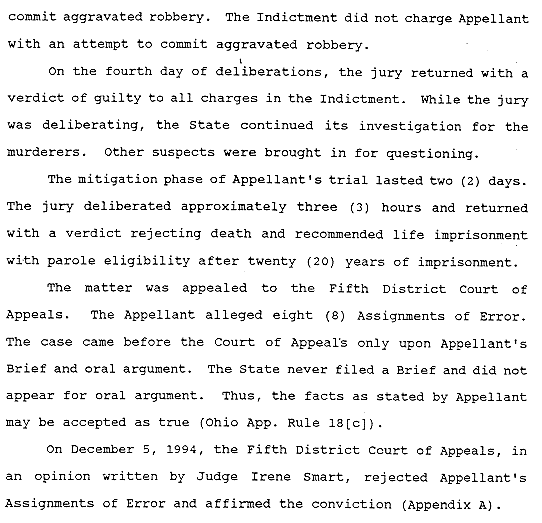 commit aggravated robbery. The Indictment did not charge Appellant with an attempt to commit aggravated robbery.

On the fourth day of deliberations, the jury returned with a verdict of guilty to all charges in the Indictment. While the jury was deliberating, the State continued its investigation for the murderers. Other suspects were brought in for questioning.

The mitigation phase of Appellant's trial lasted two (2) days. The jury deliberated approximately three (3) hours and returned with a verdict rejecting death and recommended life imprisonment with parole eligibility after twenty (20) years of imprisonment.

The matter was appealed to the Fifth District Court of Appeals. The Appellant alleged eight (8) Assignments of Error. The case came before the Court of Appeal's only upon Appellant's Brief and oral argument. The State never filed a Brief and did not appear for oral argument. Thus, the facts as stated by Appellant may be accepted as true (Ohio App. Rule 18[c]).

On December 5, 1994, the Fifth District Court of Appeals, in an opinion written by Judge Irene Smart, rejected Appellant's Assignments of Error and affirmed the conviction (Appendix A).